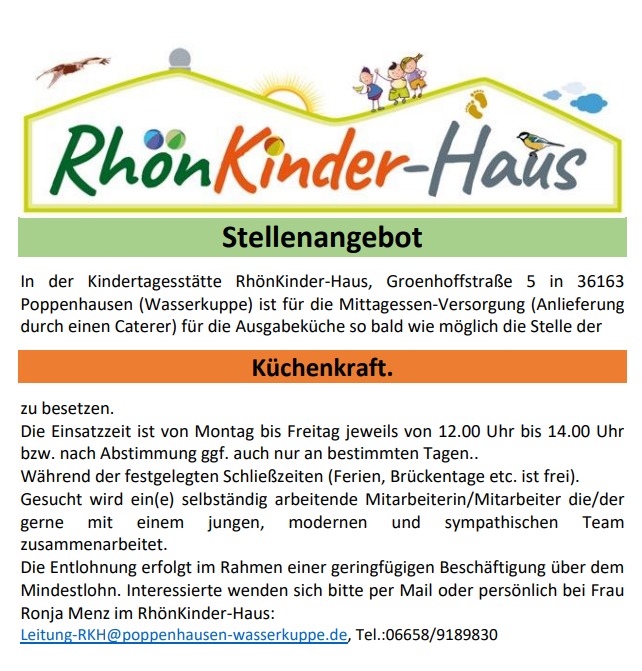 RhönKinder-Haus

Stellenangebot

In der Kindertagesstätte RhönKinder-Haus, Groenhoffstraße 5 in 36163 Poppenhausen (Wasserkuppe) ist für die Mittagessen-Versorgung (Anlieferung durch einen Caterer) für die Ausgabeküche so bald wie möglich die Stelle der

Küchenkraft.

zu besetzen.
Die Einsatzzeit ist von Montag bis Freitag jeweils von 12.00 Uhr bis 14.00 Uhr bzw. nach Abstimmung ggf. auch nur an bestimmten Tagen..
Während der festgelegten Schließzeiten (Ferien, Brückentage etc. ist frei).
Gesucht wird ein(e) selbständig arbeitende Mitarbeiterin/Mitarbeiter die/der gerne mit einem jungen, modernen und sympathischen Team zusammenarbeitet.
Die Entlohnung erfolgt im Rahmen einer geringfügigen Beschäftigung über dem Mindestlohn. Interessierte wenden sich bitte per Mail oder persönlich bei Frau Ronja Menz im RhönKinder-Haus:
Leitung-RKH@poppenhausen-wasserkuppe.de, Tel.:06658/9189830